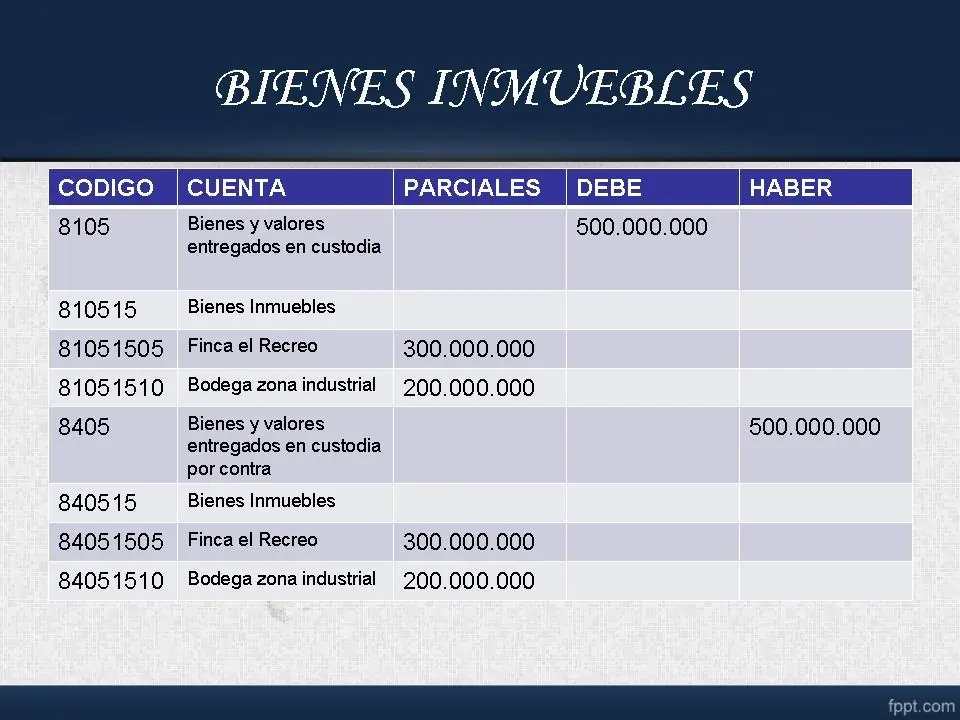 BIENES INMUEBLES

| CODIGO | CUENTA | PARCIALES | DEBE | HABER |
|---|---|---|---|---|
| 8105 | Bienes y valores entregados en custodia | | 500.000.000 | |
| 810515 | Bienes Inmuebles | | | |
| 81051505 | Finca el Recreo | 300.000.000 | | |
| 81051510 | Bodega zona industrial | 200.000.000 | | |
| 8405 | Bienes y valores entregados en custodia por contra | | | 500.000.000 |
| 840515 | Bienes Inmuebles | | | |
| 84051505 | Finca el Recreo | 300.000.000 | | |
| 84051510 | Bodega zona industrial | 200.000.000 | | |

fppt.com